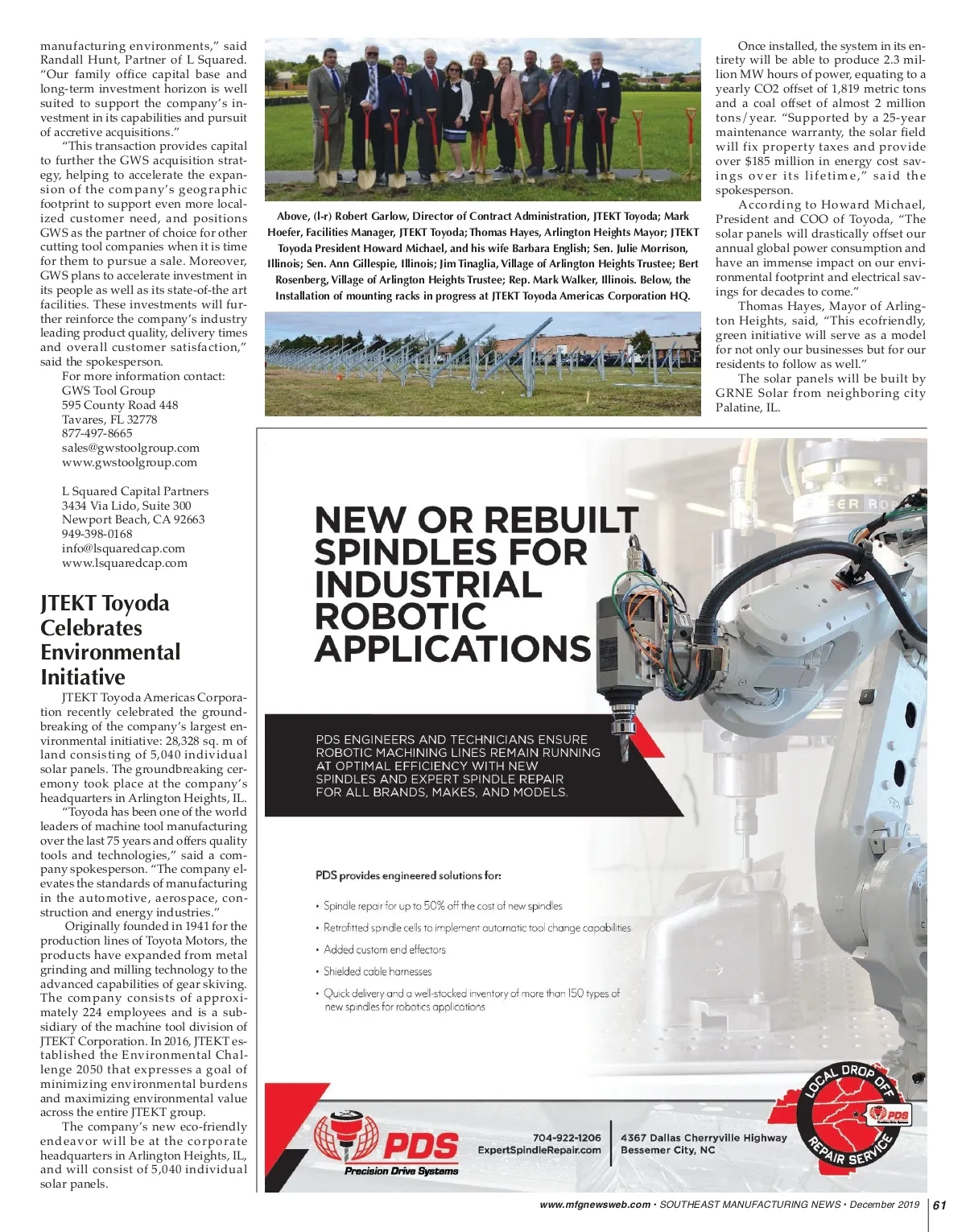 manufacturing environments," said Randall Hunt, Partner of L Squared. "Our family office capital base and long-term investment horizon is well suited to support the company's investment in its capabilities and pursuit of accretive acquisitions."

"This transaction provides capital to further the GWS acquisition strategy, helping to accelerate the expansion of the company's geographic footprint to support even more localized customer need, and positions GWS as the partner of choice for other cutting tool companies when it is time for them to pursue a sale. Moreover, GWS plans to accelerate investment in its people as well as its state-of-the art facilities. These investments will further reinforce the company's industry leading product quality, delivery times and overall customer satisfaction," said the spokesperson.

For more information contact:
GWS Tool Group
595 County Road 448
Tavares, FL 32778
877-497-8665
sales@gwstoolgroup.com
www.gwstoolgroup.com

L Squared Capital Partners
3434 Via Lido, Suite 300
Newport Beach, CA 92663
949-398-0168
info@lsquaredcap.com
www.lsquaredcap.com

JTEKT Toyoda Celebrates Environmental Initiative

JTEKT Toyoda Americas Corporation recently celebrated the groundbreaking of the company's largest environmental initiative: 28,328 sq. m of land consisting of 5,040 individual solar panels. The groundbreaking ceremony took place at the company's headquarters in Arlington Heights, IL.

"Toyoda has been one of the world leaders of machine tool manufacturing over the last 75 years and offers quality tools and technologies," said a company spokesperson. "The company elevates the standards of manufacturing in the automotive, aerospace, construction and energy industries."

Originally founded in 1941 for the production lines of Toyota Motors, the products have expanded from metal grinding and milling technology to the advanced capabilities of gear skiving. The company consists of approximately 224 employees and is a subsidiary of the machine tool division of JTEKT Corporation. In 2016, JTEKT established the Environmental Challenge 2050 that expresses a goal of minimizing environmental burdens and maximizing environmental value across the entire JTEKT group.

The company's new eco-friendly endeavor will be at the corporate headquarters in Arlington Heights, IL, and will consist of 5,040 individual solar panels.

Above, (l-r) Robert Garlow, Director of Contract Administration, JTEKT Toyoda; Mark Hoefer, Facilities Manager, JTEKT Toyoda; Thomas Hayes, Arlington Heights Mayor; JTEKT Toyoda President Howard Michael, and his wife Barbara English; Sen. Julie Morrison, Illinois; Sen. Ann Gillespie, Illinois; Jim Tinaglia, Village of Arlington Heights Trustee; Bert Rosenberg, Village of Arlington Heights Trustee; Rep. Mark Walker, Illinois. Below, the Installation of mounting racks in progress at JTEKT Toyoda Americas Corporation HQ.

Once installed, the system in its entirety will be able to produce 2.3 million MW hours of power, equating to a yearly CO2 offset of 1,819 metric tons and a coal offset of almost 2 million tons/year. "Supported by a 25-year maintenance warranty, the solar field will fix property taxes and provide over $185 million in energy cost savings over its lifetime," said the spokesperson.

According to Howard Michael, President and COO of Toyoda, "The solar panels will drastically offset our annual global power consumption and have an immense impact on our environmental footprint and electrical savings for decades to come."

Thomas Hayes, Mayor of Arlington Heights, said, "This ecofriendly, green initiative will serve as a model for not only our businesses but for our residents to follow as well."

The solar panels will be built by GRNE Solar from neighboring city Palatine, IL.

NEW OR REBUILT SPINDLES FOR INDUSTRIAL ROBOTIC APPLICATIONS

PDS ENGINEERS AND TECHNICIANS ENSURE ROBOTIC MACHINING LINES REMAIN RUNNING AT OPTIMAL EFFICIENCY WITH NEW SPINDLES AND EXPERT SPINDLE REPAIR FOR ALL BRANDS, MAKES, AND MODELS.

PDS provides engineered solutions for:
• Spindle repair for up to 50% off the cost of new spindles
• Retrofitted spindle cells to implement automatic tool change capabilities
• Added custom end effectors
• Shielded cable harnesses
• Quick delivery and a well-stocked inventory of more than 150 types of new spindles for robotics applications

PDS Precision Drive Systems
704-922-1206
ExpertSpindleRepair.com
4367 Dallas Cherryville Highway
Bessemer City, NC
LOCAL DROP OFF REPAIR SERVICE
PDS

www.mfgnewsweb.com • SOUTHEAST MANUFACTURING NEWS • December 2019 | 61